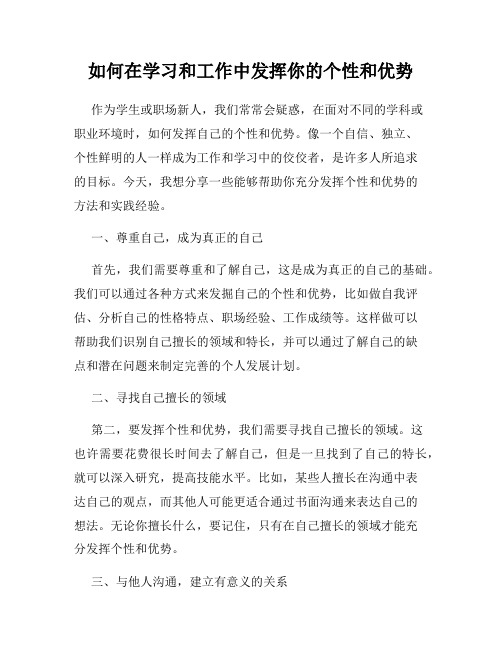 如何在学习和工作中发挥你的个性和优势

作为学生或职场新人，我们常常会疑惑，在面对不同的学科或职业环境时，如何发挥自己的个性和优势。像一个自信、独立、个性鲜明的人一样成为工作和学习中的佼佼者，是许多人所追求的目标。今天，我想分享一些能够帮助你充分发挥个性和优势的方法和实践经验。

一、尊重自己，成为真正的自己

首先，我们需要尊重和了解自己，这是成为真正的自己的基础。我们可以通过各种方式来发掘自己的个性和优势，比如做自我评估、分析自己的性格特点、职场经验、工作成绩等。这样做可以帮助我们识别自己擅长的领域和特长，并可以通过了解自己的缺点和潜在问题来制定完善的个人发展计划。

二、寻找自己擅长的领域

第二，要发挥个性和优势，我们需要寻找自己擅长的领域。这也许需要花费很长时间去了解自己，但是一旦找到了自己的特长，就可以深入研究，提高技能水平。比如，某些人擅长在沟通中表达自己的观点，而其他人可能更适合通过书面沟通来表达自己的想法。无论你擅长什么，要记住，只有在自己擅长的领域才能充分发挥个性和优势。

三、与他人沟通，建立有意义的关系